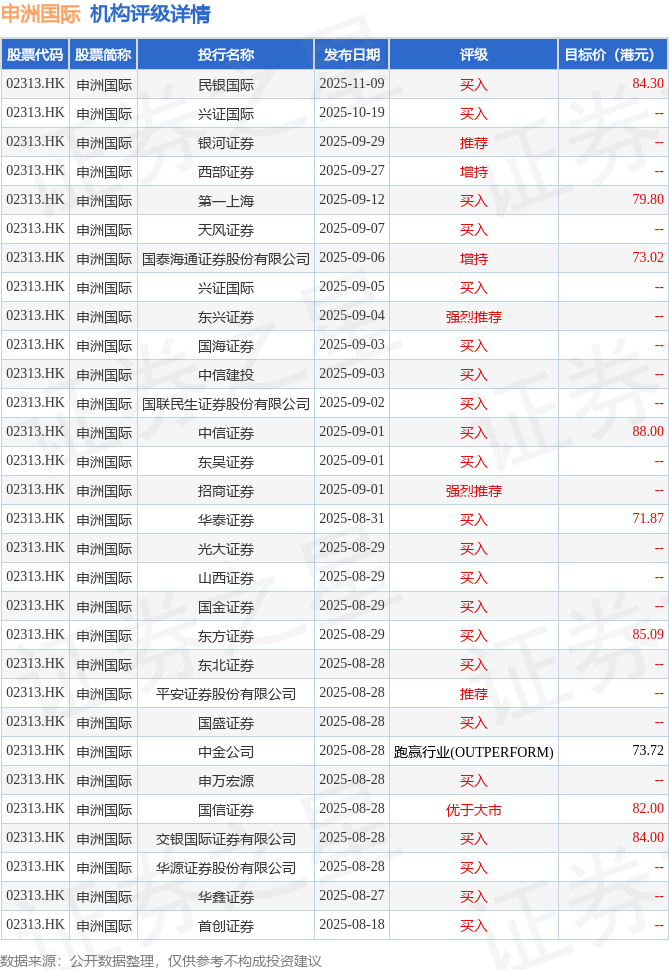 申洲国际 机构评级详情

| 股票代码 | 股票简称 | 投行名称 | 发布日期 | 评级 | 目标价（港元） |
|---|---|---|---|---|---|
| 02313.HK | 申洲国际 | 民银国际 | 2025-11-09 | 买入 | 84.30 |
| 02313.HK | 申洲国际 | 兴证国际 | 2025-10-19 | 买入 | -- |
| 02313.HK | 申洲国际 | 银河证券 | 2025-09-29 | 推荐 | -- |
| 02313.HK | 申洲国际 | 西部证券 | 2025-09-27 | 增持 | -- |
| 02313.HK | 申洲国际 | 第一上海 | 2025-09-12 | 买入 | 79.80 |
| 02313.HK | 申洲国际 | 天风证券 | 2025-09-07 | 买入 | -- |
| 02313.HK | 申洲国际 | 国泰海通证券股份有限公司 | 2025-09-06 | 增持 | 73.02 |
| 02313.HK | 申洲国际 | 兴证国际 | 2025-09-05 | 买入 | -- |
| 02313.HK | 申洲国际 | 东兴证券 | 2025-09-04 | 强烈推荐 | -- |
| 02313.HK | 申洲国际 | 国海证券 | 2025-09-03 | 买入 | -- |
| 02313.HK | 申洲国际 | 中信建投 | 2025-09-03 | 买入 | -- |
| 02313.HK | 申洲国际 | 国联民生证券股份有限公司 | 2025-09-02 | 买入 | -- |
| 02313.HK | 申洲国际 | 中信证券 | 2025-09-01 | 买入 | 88.00 |
| 02313.HK | 申洲国际 | 东吴证券 | 2025-09-01 | 买入 | -- |
| 02313.HK | 申洲国际 | 招商证券 | 2025-09-01 | 强烈推荐 | -- |
| 02313.HK | 申洲国际 | 华泰证券 | 2025-08-31 | 买入 | 71.87 |
| 02313.HK | 申洲国际 | 光大证券 | 2025-08-29 | 买入 | -- |
| 02313.HK | 申洲国际 | 山西证券 | 2025-08-29 | 买入 | -- |
| 02313.HK | 申洲国际 | 国金证券 | 2025-08-29 | 买入 | -- |
| 02313.HK | 申洲国际 | 东方证券 | 2025-08-29 | 买入 | 85.09 |
| 02313.HK | 申洲国际 | 东北证券 | 2025-08-28 | 买入 | -- |
| 02313.HK | 申洲国际 | 平安证券股份有限公司 | 2025-08-28 | 推荐 | -- |
| 02313.HK | 申洲国际 | 国盛证券 | 2025-08-28 | 买入 | -- |
| 02313.HK | 申洲国际 | 中金公司 | 2025-08-28 | 跑赢行业(OUTPERFORM) | 73.72 |
| 02313.HK | 申洲国际 | 申万宏源 | 2025-08-28 | 买入 | -- |
| 02313.HK | 申洲国际 | 国信证券 | 2025-08-28 | 优于大市 | 82.00 |
| 02313.HK | 申洲国际 | 交银国际证券有限公司 | 2025-08-28 | 买入 | 84.00 |
| 02313.HK | 申洲国际 | 华源证券股份有限公司 | 2025-08-28 | 买入 | -- |
| 02313.HK | 申洲国际 | 华鑫证券 | 2025-08-27 | 买入 | -- |
| 02313.HK | 申洲国际 | 首创证券 | 2025-08-18 | 买入 | -- |

数据来源：公开数据整理，仅供参考不构成投资建议